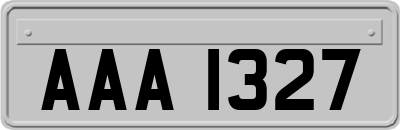 AAA 1327